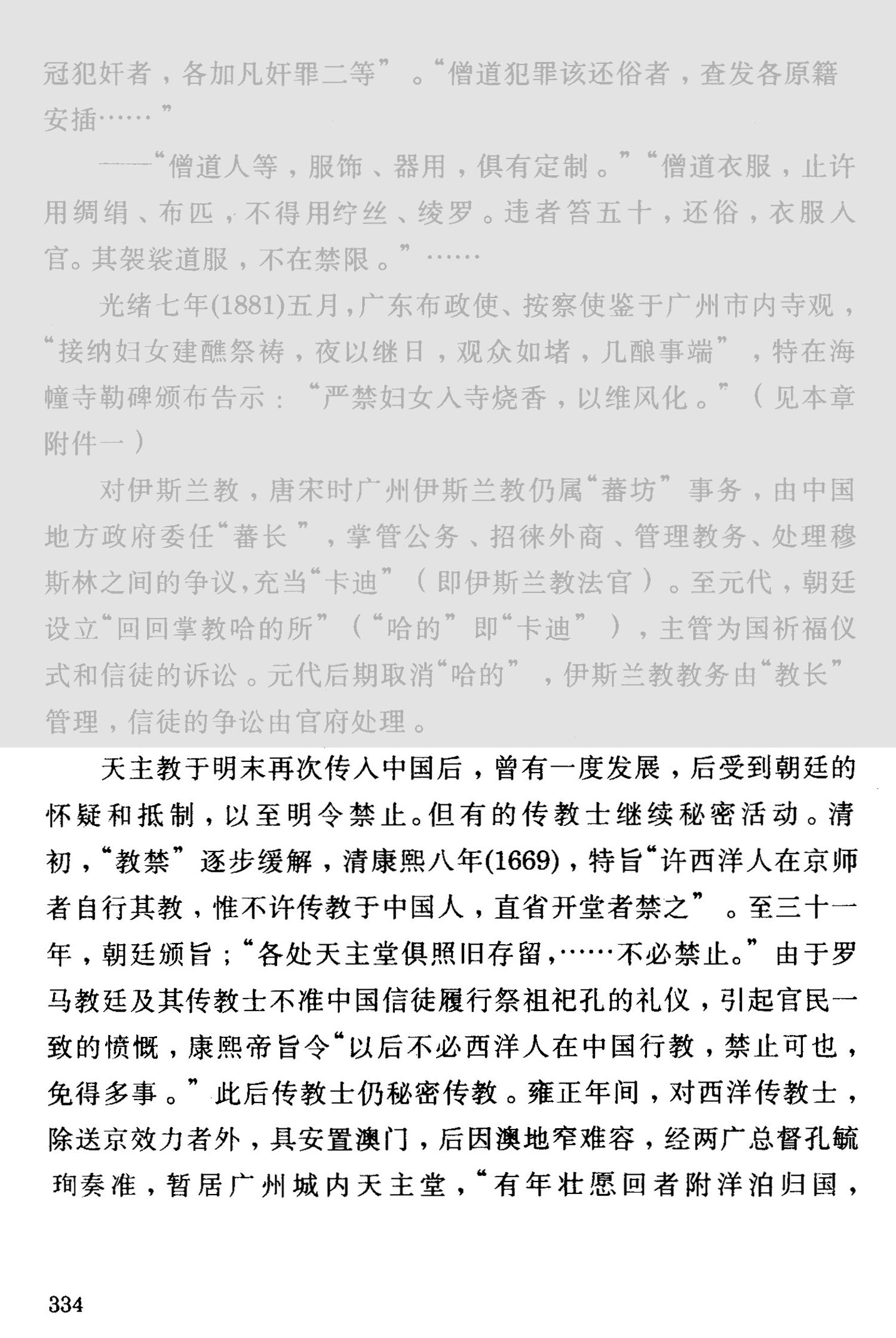 冠犯奸者，各加凡奸罪二等”。“僧道犯罪该还俗者，查发各原籍安插……”

——“僧道人等，服饰、器用，俱有定制。”“僧道衣服，止许用绸绢、布匹，不得用纻丝、绫罗。违者笞五十，还俗，衣服入官。其袈裟道服，不在禁限。”……

光绪七年(1881)五月，广东布政使、按察使鉴于广州市内寺观，“接纳妇女建醮祭祷，夜以继日，观众如堵，几酿事端”，特在海幢寺勒碑颁布告示：“严禁妇女入寺烧香，以维风化。”（见本章附件一）

对伊斯兰教，唐宋时广州伊斯兰教仍属“蕃坊”事务，由中国地方政府委任“蕃长”，掌管公务、招徕外商、管理教务、处理穆斯林之间的争议，充当“卡迪”（即伊斯兰教法官）。至元代，朝廷设立“回回掌教哈的所”（“哈的”即“卡迪”），主管为国祈福仪式和信徒的诉讼。元代后期取消“哈的”，伊斯兰教教务由“教长”管理，信徒的争讼由官府处理。

天主教于明末再次传入中国后，曾有一度发展，后受到朝廷的怀疑和抵制，以至明令禁止。但有的传教士继续秘密活动。清初，“教禁”逐步缓解，清康熙八年(1669)，特旨“许西洋人在京师者自行其教，惟不许传教于中国人，直省开堂者禁之”。至三十一年，朝廷颁旨；“各处天主堂俱照旧存留，……不必禁止。”由于罗马教廷及其传教士不准中国信徒履行祭祖祀孔的礼仪，引起官民一致的愤慨，康熙帝旨令“以后不必西洋人在中国行教，禁止可也，免得多事。”此后传教士仍秘密传教。雍正年间，对西洋传教士，除送京效力者外，具安置澳门，后因澳地窄难容，经两广总督孔毓珣奏准，暂居广州城内天主堂，“有年壮愿回者附洋泊归国，

334